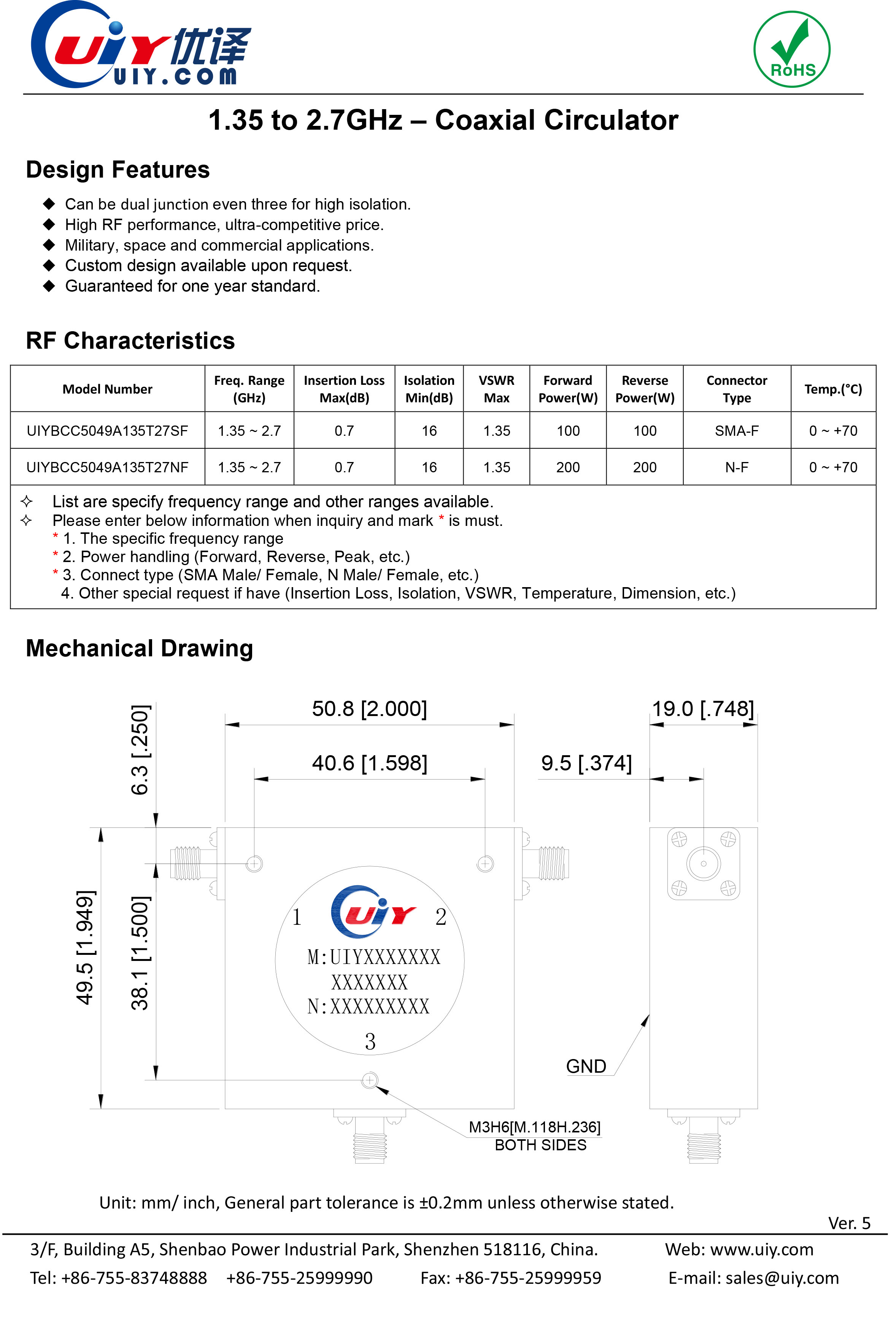 UIY 优译
UIY.COM

RoHS

1.35 to 2.7GHz – Coaxial Circulator

Design Features

◆ Can be dual junction even three for high isolation.
◆ High RF performance, ultra-competitive price.
◆ Military, space and commercial applications.
◆ Custom design available upon request.
◆ Guaranteed for one year standard.

RF Characteristics

| Model Number | Freq. Range (GHz) | Insertion Loss Max(dB) | Isolation Min(dB) | VSWR Max | Forward Power(W) | Reverse Power(W) | Connector Type | Temp.(°C) |
|---|---|---|---|---|---|---|---|---|
| UIYBCC5049A135T27SF | 1.35 ~ 2.7 | 0.7 | 16 | 1.35 | 100 | 100 | SMA-F | 0 ~ +70 |
| UIYBCC5049A135T27NF | 1.35 ~ 2.7 | 0.7 | 16 | 1.35 | 200 | 200 | N-F | 0 ~ +70 |

✧ List are specify frequency range and other ranges available.
✧ Please enter below information when inquiry and mark * is must.
* 1. The specific frequency range
* 2. Power handling (Forward, Reverse, Peak, etc.)
* 3. Connect type (SMA Male/ Female, N Male/ Female, etc.)
4. Other special request if have (Insertion Loss, Isolation, VSWR, Temperature, Dimension, etc.)

Mechanical Drawing

50.8 [2.000]
40.6 [1.598]
19.0 [.748]
9.5 [.374]
6.3 [.250]
49.5 [1.949]
38.1 [1.500]
1
UIY
2
M:UIYXXXXXXXX
XXXXXXX
N:XXXXXXXXX
3
GND
M3H6[M.118H.236]
BOTH SIDES

Unit: mm/ inch, General part tolerance is ±0.2mm unless otherwise stated.

Ver. 5

3/F, Building A5, Shenbao Power Industrial Park, Shenzhen 518116, China.
Web: www.uiy.com
Tel: +86-755-83748888 +86-755-25999990 Fax: +86-755-25999959
E-mail: sales@uiy.com